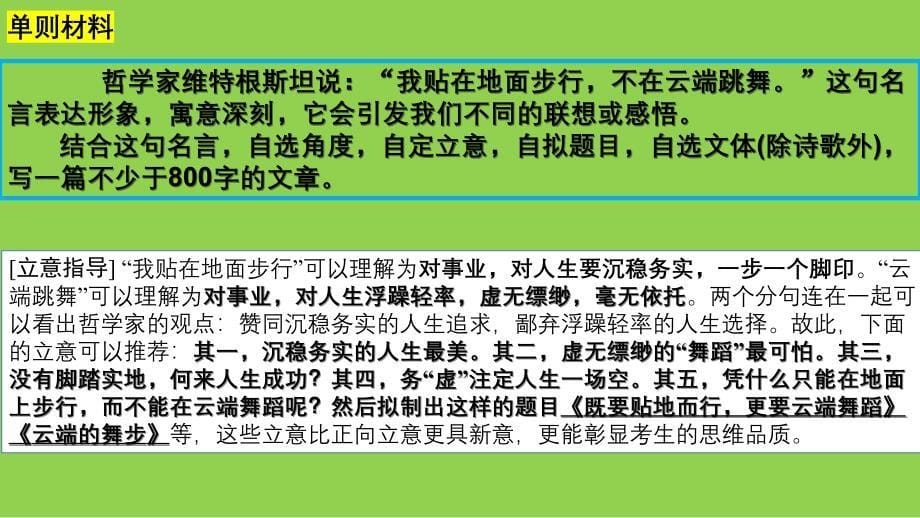 单则材料

哲学家维特根斯坦说：“我贴在地面步行，不在云端跳舞。”这句名言表达形象，寓意深刻，它会引发我们不同的联想或感悟。

结合这句名言，自选角度，自定立意，自拟题目，自选文体(除诗歌外)，写一篇不少于800字的文章。

[立意指导] “我贴在地面步行”可以理解为对事业，对人生要沉稳务实，一步一个脚印。“云端跳舞”可以理解为对事业，对人生浮躁轻率，虚无缥缈，毫无依托。两个分句连在一起可以看出哲学家的观点：赞同沉稳务实的人生追求，鄙弃浮躁轻率的人生选择。故此，下面的立意可以推荐：其一，沉稳务实的人生最美。其二，虚无缥缈的“舞蹈”最可怕。其三，没有脚踏实地，何来人生成功？其四，务“虚”注定人生一场空。其五，凭什么只能在地面上步行，而不能在云端舞蹈呢？然后拟制出这样的题目《既要贴地而行，更要云端舞蹈》《云端的舞步》等，这些立意比正向立意更具新意，更能彰显考生的思维品质。